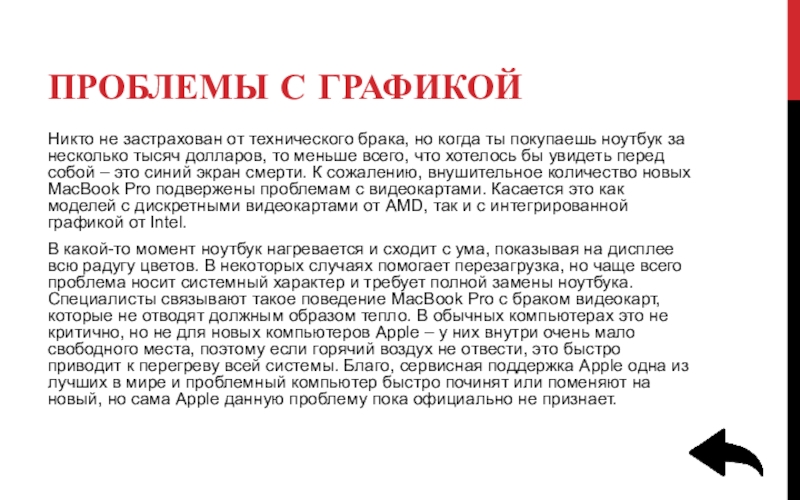 ПРОБЛЕМЫ С ГРАФИКОЙ

Никто не застрахован от технического брака, но когда ты покупаешь ноутбук за несколько тысяч долларов, то меньше всего, что хотелось бы увидеть перед собой – это синий экран смерти. К сожалению, внушительное количество новых MacBook Pro подвержены проблемам с видеокартами. Касается это как моделей с дискретными видеокартами от AMD, так и с интегрированной графикой от Intel.

В какой-то момент ноутбук нагревается и сходит с ума, показывая на дисплее всю радугу цветов. В некоторых случаях помогает перезагрузка, но чаще всего проблема носит системный характер и требует полной замены ноутбука. Специалисты связывают такое поведение MacBook Pro с браком видеокарт, которые не отводят должным образом тепло. В обычных компьютерах это не критично, но не для новых компьютеров Apple – у них внутри очень мало свободного места, поэтому если горячий воздух не отвести, это быстро приводит к перегреву всей системы. Благо, сервисная поддержка Apple одна из лучших в мире и проблемный компьютер быстро починят или поменяют на новый, но сама Apple данную проблему пока официально не признает.